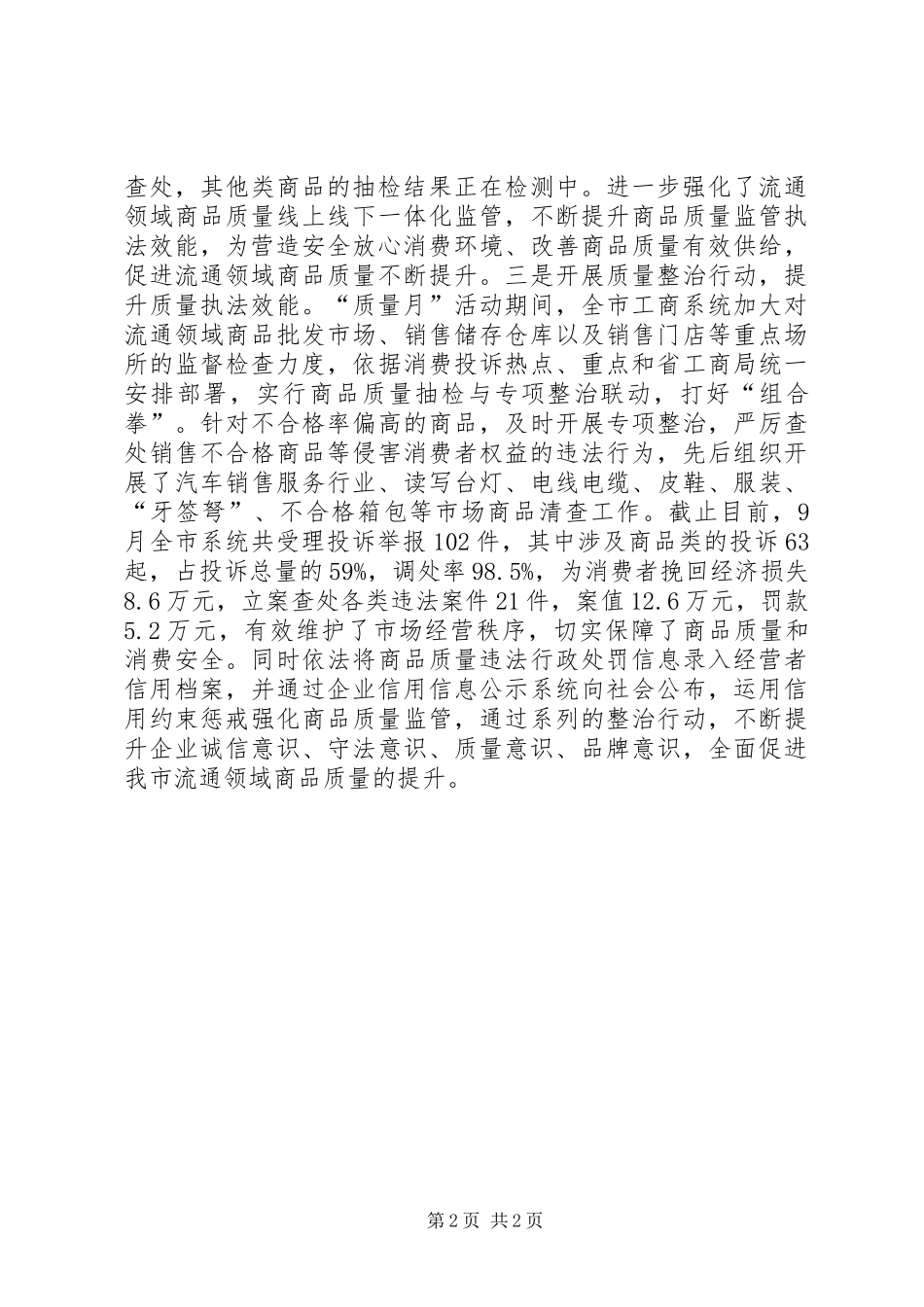 查处，其他类商品的抽检结果正在检测中。进一步强化了流通领域商品质量线上线下一体化监管，不断提升商品质量监管执法效能，为营造安全放心消费环境、改善商品质量有效供给，促进流通领域商品质量不断提升。三是开展质量整治行动，提升质量执法效能。“质量月”活动期间，全市工商系统加大对流通领域商品批发市场、销售储存仓库以及销售门店等重点场所的监督检查力度，依据消费投诉热点、重点和省工商局统一安排部署，实行商品质量抽检与专项整治联动，打好“组合拳”。针对不合格率偏高的商品，及时开展专项整治，严厉查处销售不合格商品等侵害消费者权益的违法行为，先后组织开展了汽车销售服务行业、读写台灯、电线电缆、皮鞋、服装、“牙签弩”、不合格箱包等市场商品清查工作。截止目前，9月全市系统共受理投诉举报102件，其中涉及商品类的投诉63起，占投诉总量的59%，调处率98.5%，为消费者挽回经济损失8.6万元，立案查处各类违法案件21件，案值12.6万元，罚款5.2万元，有效维护了市场经营秩序，切实保障了商品质量和消费安全。同时依法将商品质量违法行政处罚信息录入经营者信用档案，并通过企业信用信息公示系统向社会公布，运用信用约束惩戒强化商品质量监管，通过系列的整治行动，不断提升企业诚信意识、守法意识、质量意识、品牌意识，全面促进我市流通领域商品质量的提升。

第2页 共2页